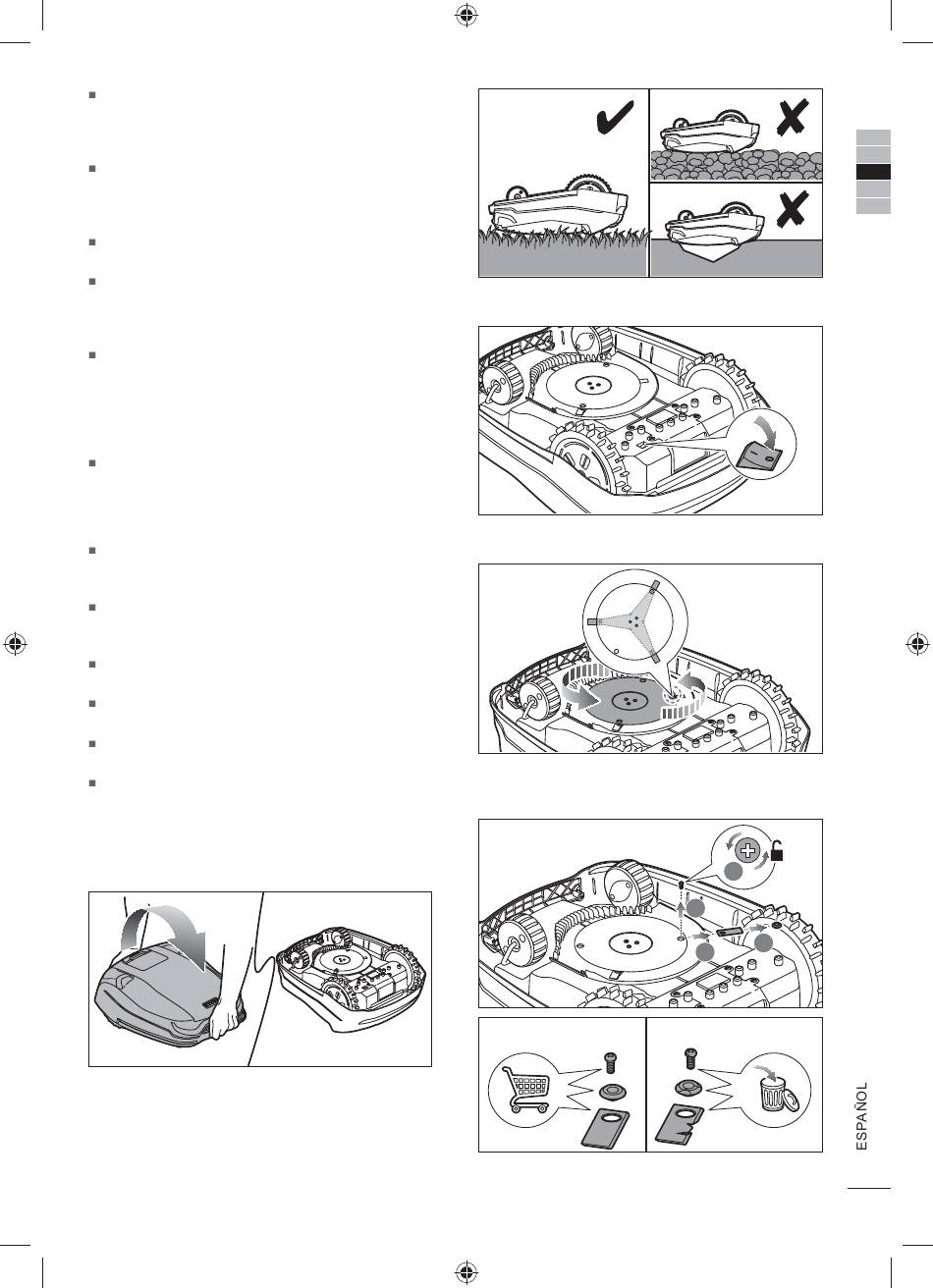 ESPAÑOL